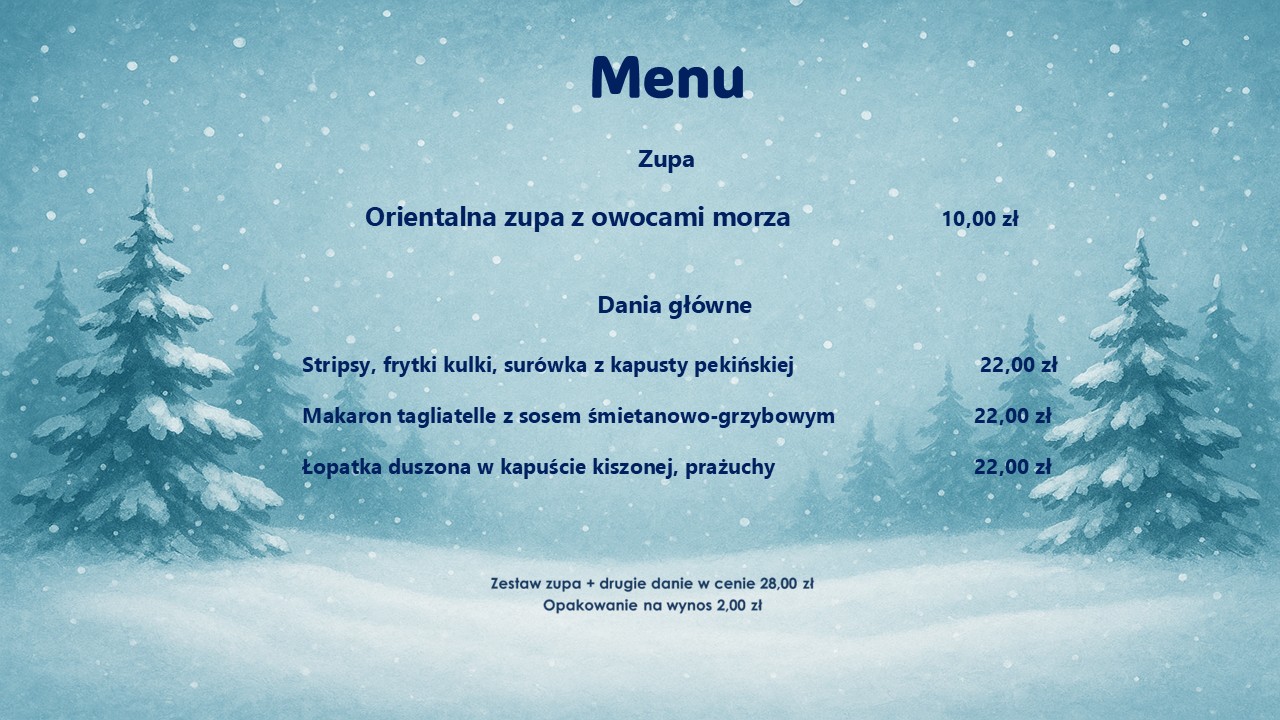 Menu

Zupa

Orientalna zupa z owocami morza 10,00 zł

Dania główne

Stripsy, frytki kulki, surówka z kapusty pekińskiej 22,00 zł

Makaron tagliatelle z sosem śmietanowo-grzybowym 22,00 zł

Łopatka duszona w kapuście kiszonej, prażuchy 22,00 zł

Zestaw zupa + drugie danie w cenie 28,00 zł
Opakowanie na wynos 2,00 zł